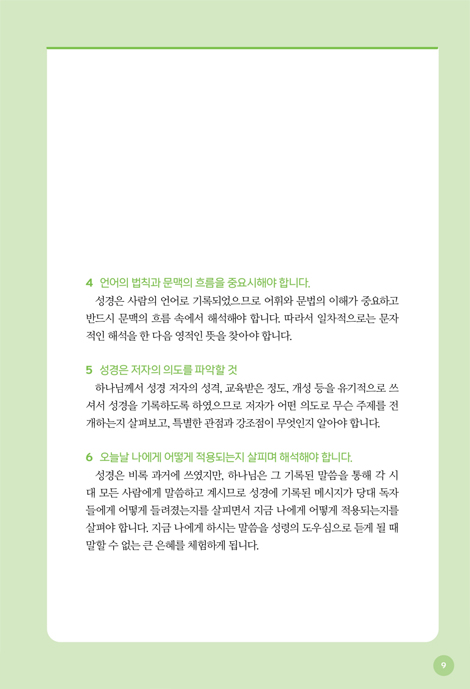 4 언어의 법칙과 문맥의 흐름을 중요시해야 합니다.
성경은 사람의 언어로 기록되었으므로 어휘와 문법의 이해가 중요하고 반드시 문맥의 흐름 속에서 해석해야 합니다. 따라서 일차적으로는 문자적인 해석을 한 다음 영적인 뜻을 찾아야 합니다.

5 성경은 저자의 의도를 파악할 것
하나님께서 성경 저자의 성격, 교육받은 정도, 개성 등을 유기적으로 쓰셔서 성경을 기록하도록 하였으므로 저자가 어떤 의도로 무슨 주제를 전개하는지 살펴보고, 특별한 관점과 강조점이 무엇인지 알아야 합니다.

6 오늘날 나에게 어떻게 적용되는지 살피며 해석해야 합니다.
성경은 비록 과거에 쓰였지만, 하나님은 그 기록된 말씀을 통해 각 시대 모든 사람에게 말씀하고 계시므로 성경에 기록된 메시지가 당대 독자들에게 어떻게 들려졌는지를 살피면서 지금 나에게 어떻게 적용되는지를 살펴야 합니다. 지금 나에게 하시는 말씀을 성령의 도우심으로 듣게 될 때 말할 수 없는 큰 은혜를 체험하게 됩니다.

9